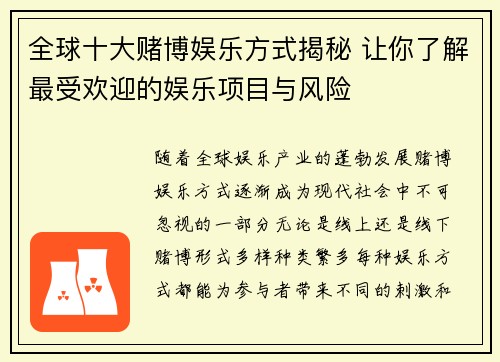 全球十大赌博娱乐方式揭秘 让你了解最受欢迎的娱乐项目与风险

随着全球娱乐产业的蓬勃发展赌博娱乐方式逐渐成为现代社会中不可忽视的一部分无论是线上还是线下赌博形式多样种类繁多每种娱乐方式都能为参与者带来不同的刺激和